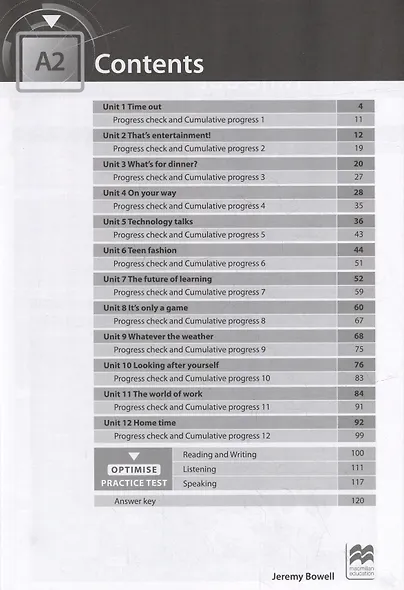 A2 Contents

| | |
|---|---|
| Unit 1 Time out | 4 |
| Progress check and Cumulative progress 1 | 11 |
| Unit 2 That's entertainment! | 12 |
| Progress check and Cumulative progress 2 | 19 |
| Unit 3 What's for dinner? | 20 |
| Progress check and Cumulative progress 3 | 27 |
| Unit 4 On your way | 28 |
| Progress check and Cumulative progress 4 | 35 |
| Unit 5 Technology talks | 36 |
| Progress check and Cumulative progress 5 | 43 |
| Unit 6 Teen fashion | 44 |
| Progress check and Cumulative progress 6 | 51 |
| Unit 7 The future of learning | 52 |
| Progress check and Cumulative progress 7 | 59 |
| Unit 8 It's only a game | 60 |
| Progress check and Cumulative progress 8 | 67 |
| Unit 9 Whatever the weather | 68 |
| Progress check and Cumulative progress 9 | 75 |
| Unit 10 Looking after yourself | 76 |
| Progress check and Cumulative progress 10 | 83 |
| Unit 11 The world of work | 84 |
| Progress check and Cumulative progress 11 | 91 |
| Unit 12 Home time | 92 |
| Progress check and Cumulative progress 12 | 99 |

| | | |
|---|---|---|
| OPTIMISE PRACTICE TEST | Reading and Writing | 100 |
| | Listening | 111 |
| | Speaking | 117 |
| Answer key | | 120 |

Jeremy Bowell

macmillan education